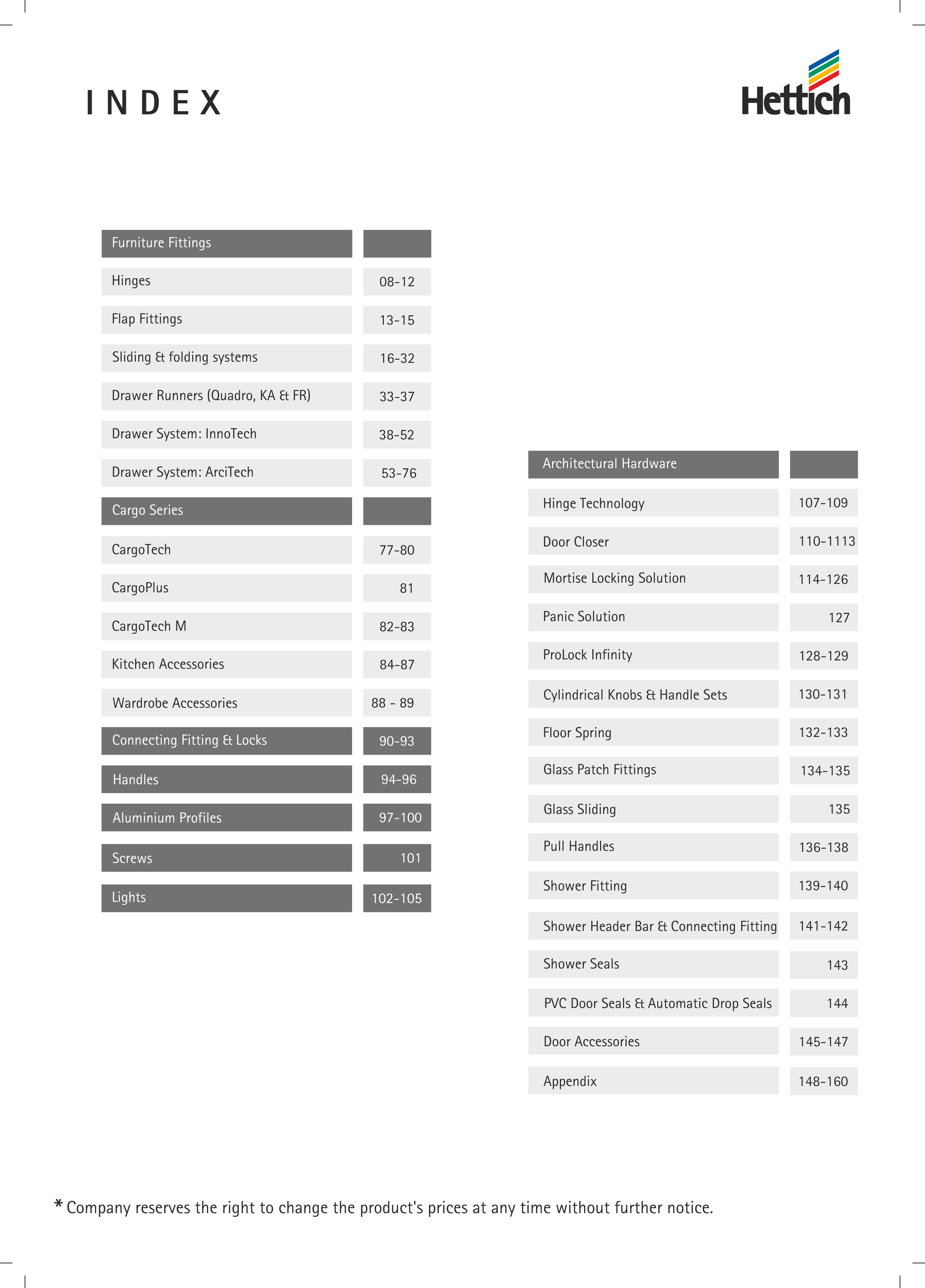 INDEX

Hettich

Furniture Fittings
Hinges 08-12
Flap Fittings 13-15
Sliding & folding systems 16-32
Drawer Runners (Quadro, KA & FR) 33-37
Drawer System: InnoTech 38-52
Drawer System: ArciTech 53-76
Cargo Series
CargoTech 77-80
CargoPlus 81
CargoTech M 82-83
Kitchen Accessories 84-87
Wardrobe Accessories 88 - 89
Connecting Fitting & Locks 90-93
Handles 94-96
Aluminium Profiles 97-100
Screws 101
Lights 102-105

Architectural Hardware
Hinge Technology 107-109
Door Closer 110-1113
Mortise Locking Solution 114-126
Panic Solution 127
ProLock Infinity 128-129
Cylindrical Knobs & Handle Sets 130-131
Floor Spring 132-133
Glass Patch Fittings 134-135
Glass Sliding 135
Pull Handles 136-138
Shower Fitting 139-140
Shower Header Bar & Connecting Fitting 141-142
Shower Seals 143
PVC Door Seals & Automatic Drop Seals 144
Door Accessories 145-147
Appendix 148-160

* Company reserves the right to change the product's prices at any time without further notice.